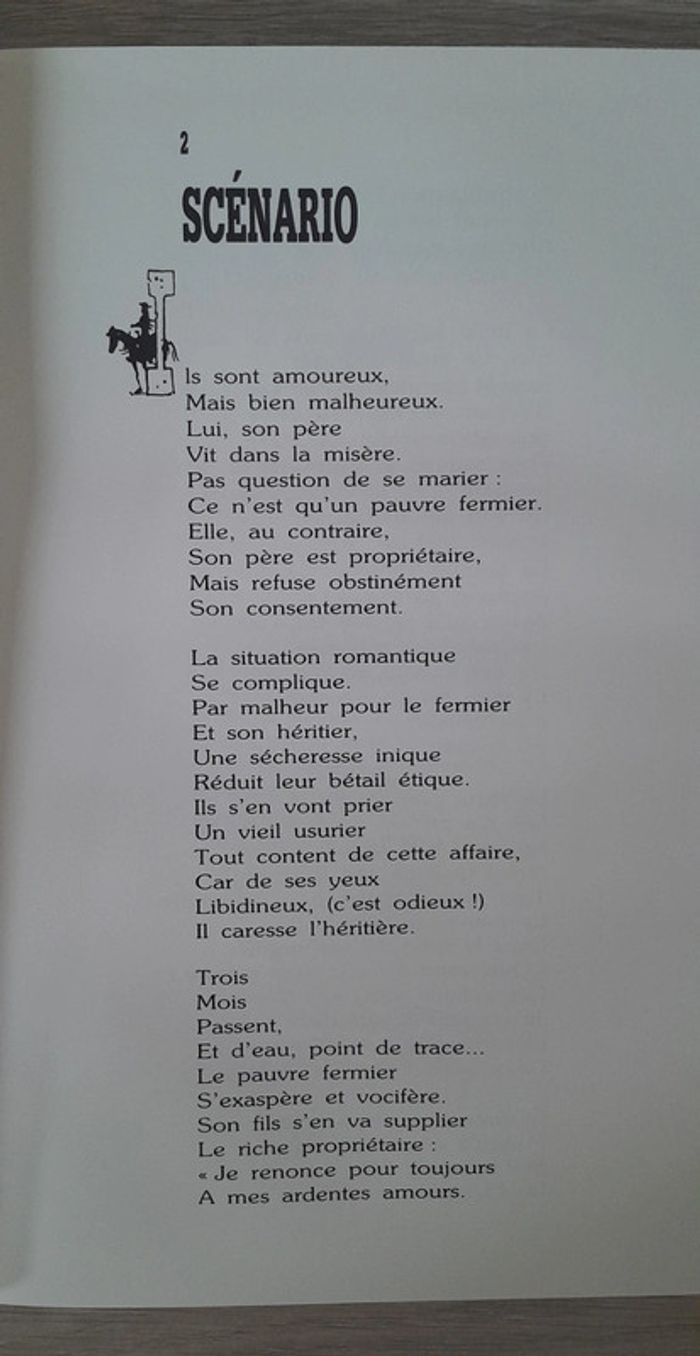 2

SCÉNARIO

Ils sont amoureux,
Mais bien malheureux.
Lui, son père
Vit dans la misère.
Pas question de se marier :
Ce n'est qu'un pauvre fermier.
Elle, au contraire,
Son père est propriétaire,
Mais refuse obstinément
Son consentement.

La situation romantique
Se complique.
Par malheur pour le fermier
Et son héritier,
Une sécheresse inique
Réduit leur bétail étique.
Ils s'en vont prier
Un vieil usurier
Tout content de cette affaire,
Car de ses yeux
Libidineux, (c'est odieux !)
Il caresse l'héritière.

Trois
Mois
Passent,
Et d'eau, point de trace...
Le pauvre fermier
S'exaspère et vocifère.
Son fils s'en va supplier
Le riche propriétaire :
« Je renonce pour toujours
A mes ardentes amours.